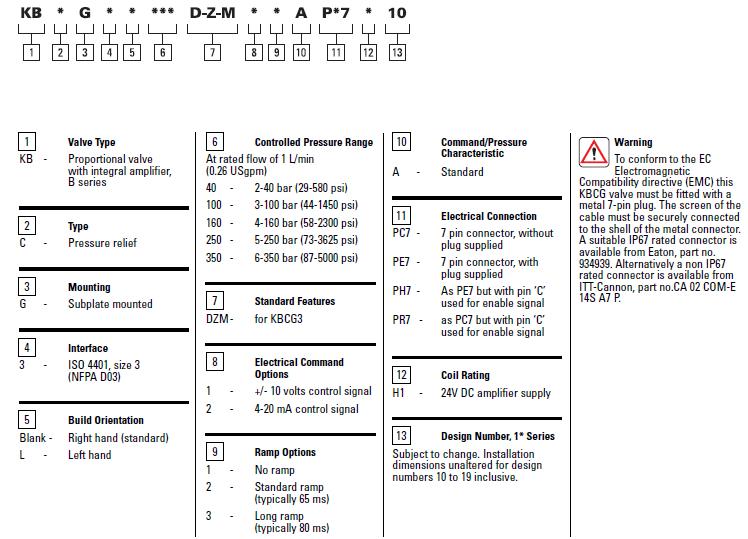 KB * G * * *** D-Z-M * * A P*7 * 10

1 2 3 4 5 6 7 8 9 10 11 12 13

1 Valve Type
KB - Proportional valve with integral amplifier, B series

2 Type
C - Pressure relief

3 Mounting
G - Subplate mounted

4 Interface
3 - ISO 4401, size 3 (NFPA D03)

5 Build Orientation
Blank - Right hand (standard)
L - Left hand

6 Controlled Pressure Range
At rated flow of 1 L/min (0.26 USgpm)
40 - 2-40 bar (29-580 psi)
100 - 3-100 bar (44-1450 psi)
160 - 4-160 bar (58-2300 psi)
250 - 5-250 bar (73-3625 psi)
350 - 6-350 bar (87-5000 psi)

7 Standard Features
DZM - for KBCG3

8 Electrical Command Options
1 - +/- 10 volts control signal
2 - 4-20 mA control signal

9 Ramp Options
1 - No ramp
2 - Standard ramp (typically 65 ms)
3 - Long ramp (typically 80 ms)

10 Command/Pressure Characteristic
A - Standard

11 Electrical Connection
PC7 - 7 pin connector, without plug supplied
PE7 - 7 pin connector, with plug supplied
PH7 - As PE7 but with pin 'C' used for enable signal
PR7 - as PC7 but with pin 'C' used for enable signal

12 Coil Rating
H1 - 24V DC amplifier supply

13 Design Number, 1* Series
Subject to change. Installation dimensions unaltered for design numbers 10 to 19 inclusive.

Warning
To conform to the EC Electromagnetic Compatibility directive (EMC) this KBCG valve must be fitted with a metal 7-pin plug. The screen of the cable must be securely connected to the shell of the metal connector. A suitable IP67 rated connector is available from Eaton, part no. 934939. Alternatively a non IP67 rated connector is available from ITT-Cannon, part no.CA 02 COM-E 14S A7 P.